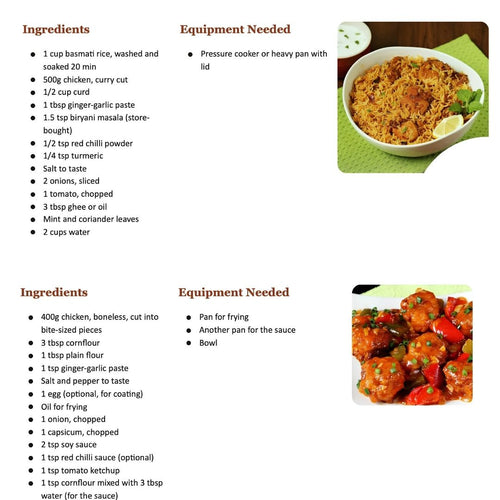 Ingredients

- 1 cup basmati rice, washed and soaked 20 min
- 500g chicken, curry cut
- 1/2 cup curd
- 1 tbsp ginger-garlic paste
- 1.5 tsp biryani masala (store-bought)
- 1/2 tsp red chilli powder
- 1/4 tsp turmeric
- Salt to taste
- 2 onions, sliced
- 1 tomato, chopped
- 3 tbsp ghee or oil
- Mint and coriander leaves
- 2 cups water

Equipment Needed

- Pressure cooker or heavy pan with lid

Ingredients

- 400g chicken, boneless, cut into bite-sized pieces
- 3 tbsp cornflour
- 1 tbsp plain flour
- 1 tsp ginger-garlic paste
- Salt and pepper to taste
- 1 egg (optional, for coating)
- Oil for frying
- 1 onion, chopped
- 1 capsicum, chopped
- 2 tsp soy sauce
- 1 tsp red chilli sauce (optional)
- 1 tsp tomato ketchup
- 1 tsp cornflour mixed with 3 tbsp water (for the sauce)

Equipment Needed

- Pan for frying
- Another pan for the sauce
- Bowl